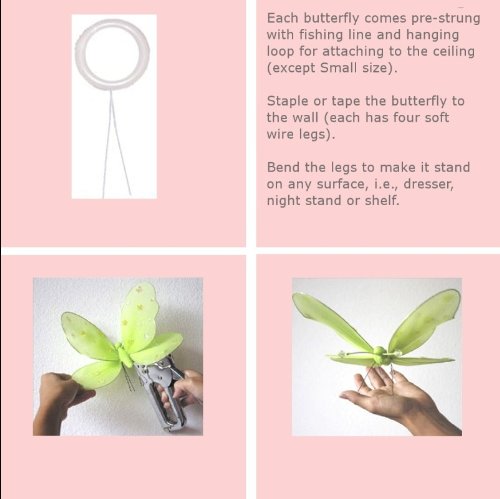 Each butterfly comes pre-strung with fishing line and hanging loop for attaching to the ceiling (except Small size).

Staple or tape the butterfly to the wall (each has four soft wire legs).

Bend the legs to make it stand on any surface, i.e., dresser, night stand or shelf.